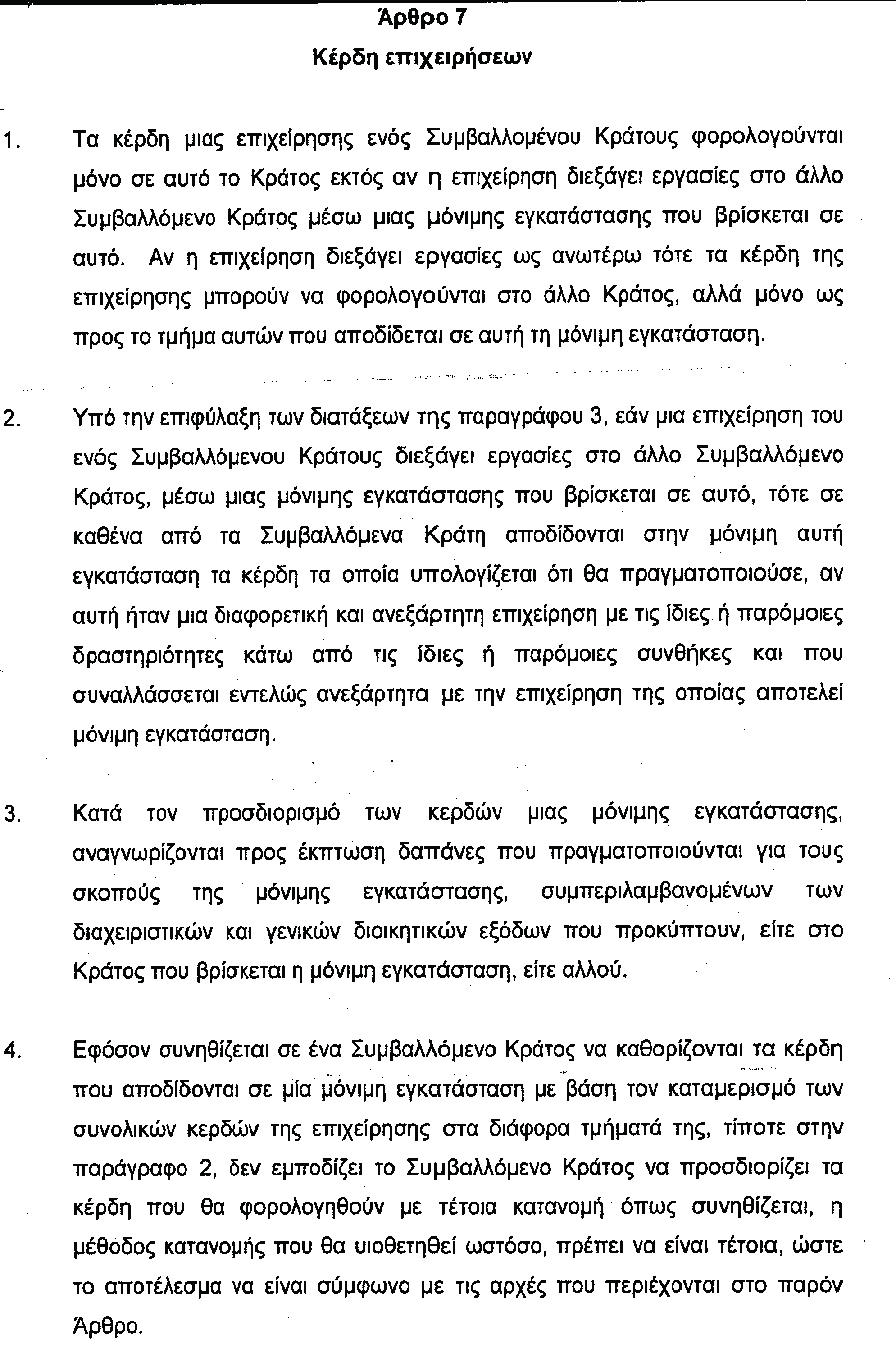 Άρθρο 7
Κέρδη επιχειρήσεων

1. Τα κέρδη μιας επιχείρησης ενός Συμβαλλομένου Κράτους φορολογούνται μόνο σε αυτό το Κράτος εκτός αν η επιχείρηση διεξάγει εργασίες στο άλλο Συμβαλλόμενο Κράτος μέσω μιας μόνιμης εγκατάστασης που βρίσκεται σε αυτό. Αν η επιχείρηση διεξάγει εργασίες ως ανωτέρω τότε τα κέρδη της επιχείρησης μπορούν να φορολογούνται στο άλλο Κράτος, αλλά μόνο ως προς το τμήμα αυτών που αποδίδεται σε αυτή τη μόνιμη εγκατάσταση.

2. Υπό την επιφύλαξη των διατάξεων της παραγράφου 3, εάν μια επιχείρηση του ενός Συμβαλλόμενου Κράτους διεξάγει εργασίες στο άλλο Συμβαλλόμενο Κράτος, μέσω μιας μόνιμης εγκατάστασης που βρίσκεται σε αυτό, τότε σε καθένα από τα Συμβαλλόμενα Κράτη αποδίδονται στην μόνιμη αυτή εγκατάσταση τα κέρδη τα οποία υπολογίζεται ότι θα πραγματοποιούσε, αν αυτή ήταν μια διαφορετική και ανεξάρτητη επιχείρηση με τις ίδιες ή παρόμοιες δραστηριότητες κάτω από τις ίδιες ή παρόμοιες συνθήκες και που συναλλάσσεται εντελώς ανεξάρτητα με την επιχείρηση της οποίας αποτελεί μόνιμη εγκατάσταση.

3. Κατά τον προσδιορισμό των κερδών μιας μόνιμης εγκατάστασης, αναγνωρίζονται προς έκπτωση δαπάνες που πραγματοποιούνται για τους σκοπούς της μόνιμης εγκατάστασης, συμπεριλαμβανομένων των διαχειριστικών και γενικών διοικητικών εξόδων που προκύπτουν, είτε στο Κράτος που βρίσκεται η μόνιμη εγκατάσταση, είτε αλλού.

4. Εφόσον συνηθίζεται σε ένα Συμβαλλόμενο Κράτος να καθορίζονται τα κέρδη που αποδίδονται σε μία μόνιμη εγκατάσταση με βάση τον καταμερισμό των συνολικών κερδών της επιχείρησης στα διάφορα τμήματά της, τίποτε στην παράγραφο 2, δεν εμποδίζει το Συμβαλλόμενο Κράτος να προσδιορίζει τα κέρδη που θα φορολογηθούν με τέτοια κατανομή όπως συνηθίζεται, η μέθοδος κατανομής που θα υιοθετηθεί ωστόσο, πρέπει να είναι τέτοια, ώστε το αποτέλεσμα να είναι σύμφωνο με τις αρχές που περιέχονται στο παρόν Άρθρο.